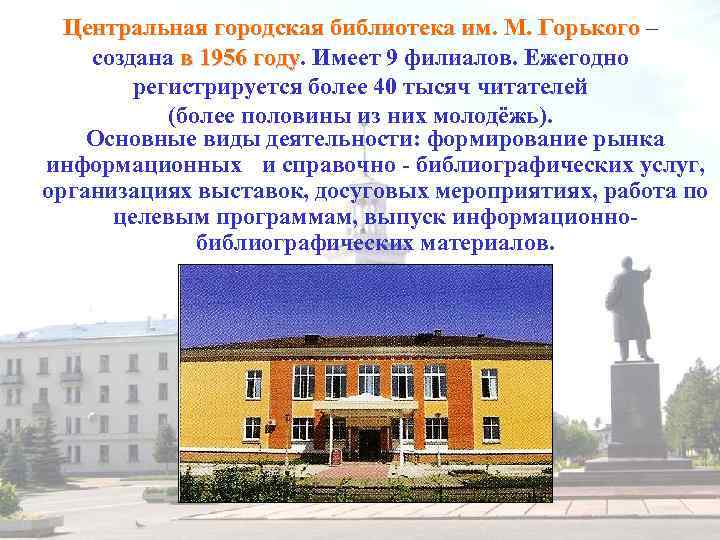 Центральная городская библиотека им. М. Горького – создана в 1956 году. Имеет 9 филиалов. Ежегодно регистрируется более 40 тысяч читателей (более половины из них молодёжь).
Основные виды деятельности: формирование рынка информационных и справочно - библиографических услуг, организациях выставок, досуговых мероприятиях, работа по целевым программам, выпуск информационно-библиографических материалов.